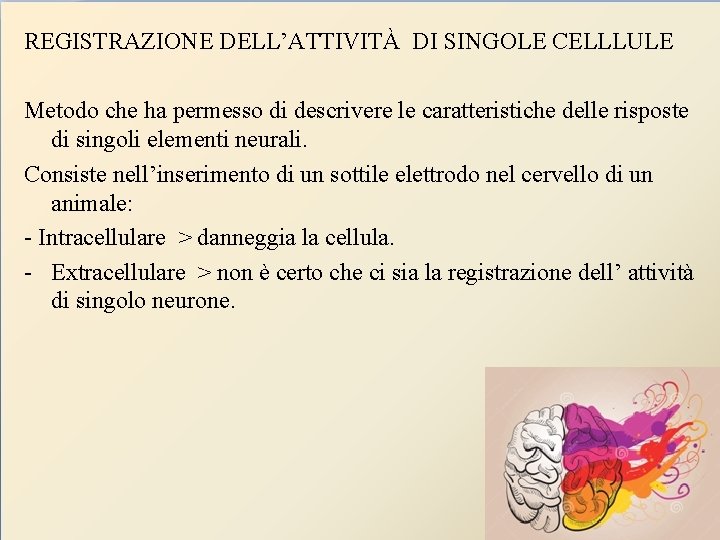 REGISTRAZIONE DELL’ATTIVITÀ DI SINGOLE CELLLULE

Metodo che ha permesso di descrivere le caratteristiche delle risposte di singoli elementi neurali.

Consiste nell’inserimento di un sottile elettrodo nel cervello di un animale:

- Intracellulare > danneggia la cellula.

- Extracellulare > non è certo che ci sia la registrazione dell’ attività di singolo neurone.